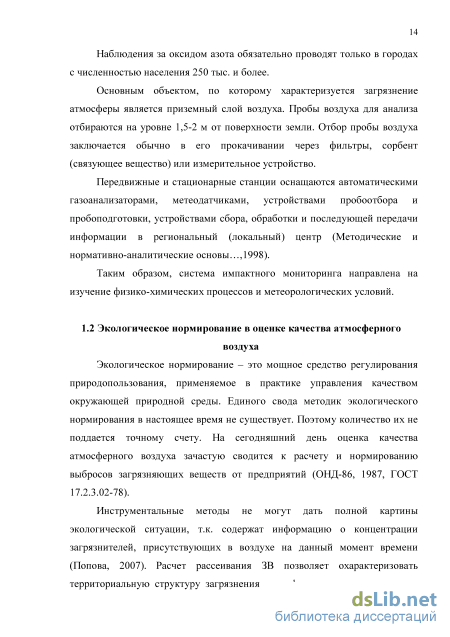 14

Наблюдения за оксидом азота обязательно проводят только в городах с численностью населения 250 тыс. и более.

Основным объектом, по которому характеризуется загрязнение атмосферы является приземный слой воздуха. Пробы воздуха для анализа отбираются на уровне 1,5-2 м от поверхности земли. Отбор пробы воздуха заключается обычно в его прокачивании через фильтры, сорбент (связующее вещество) или измерительное устройство.

Передвижные и стационарные станции оснащаются автоматическими газоанализаторами, метеодатчиками, устройствами пробоотбора и пробоподготовки, устройствами сбора, обработки и последующей передачи информации в региональный (локальный) центр (Методические и нормативно-аналитические основы…,1998).

Таким образом, система импактного мониторинга направлена на изучение физико-химических процессов и метеорологических условий.

1.2 Экологическое нормирование в оценке качества атмосферного воздуха

Экологическое нормирование – это мощное средство регулирования природопользования, применяемое в практике управления качеством окружающей природной среды. Единого свода методик экологического нормирования в настоящее время не существует. Поэтому количество их не поддается точному счету. На сегодняшний день оценка качества атмосферного воздуха зачастую сводится к расчету и нормированию выбросов загрязняющих веществ от предприятий (ОНД-86, 1987, ГОСТ 17.2.3.02-78).

Инструментальные методы не могут дать полной картины экологической ситуации, т.к. содержат информацию о концентрации загрязнителей, присутствующих в воздухе на данный момент времени (Попова, 2007). Расчет рассеивания ЗВ позволяет охарактеризовать территориальную структуру загрязнения

dsLib.net
библиотека диссертаций